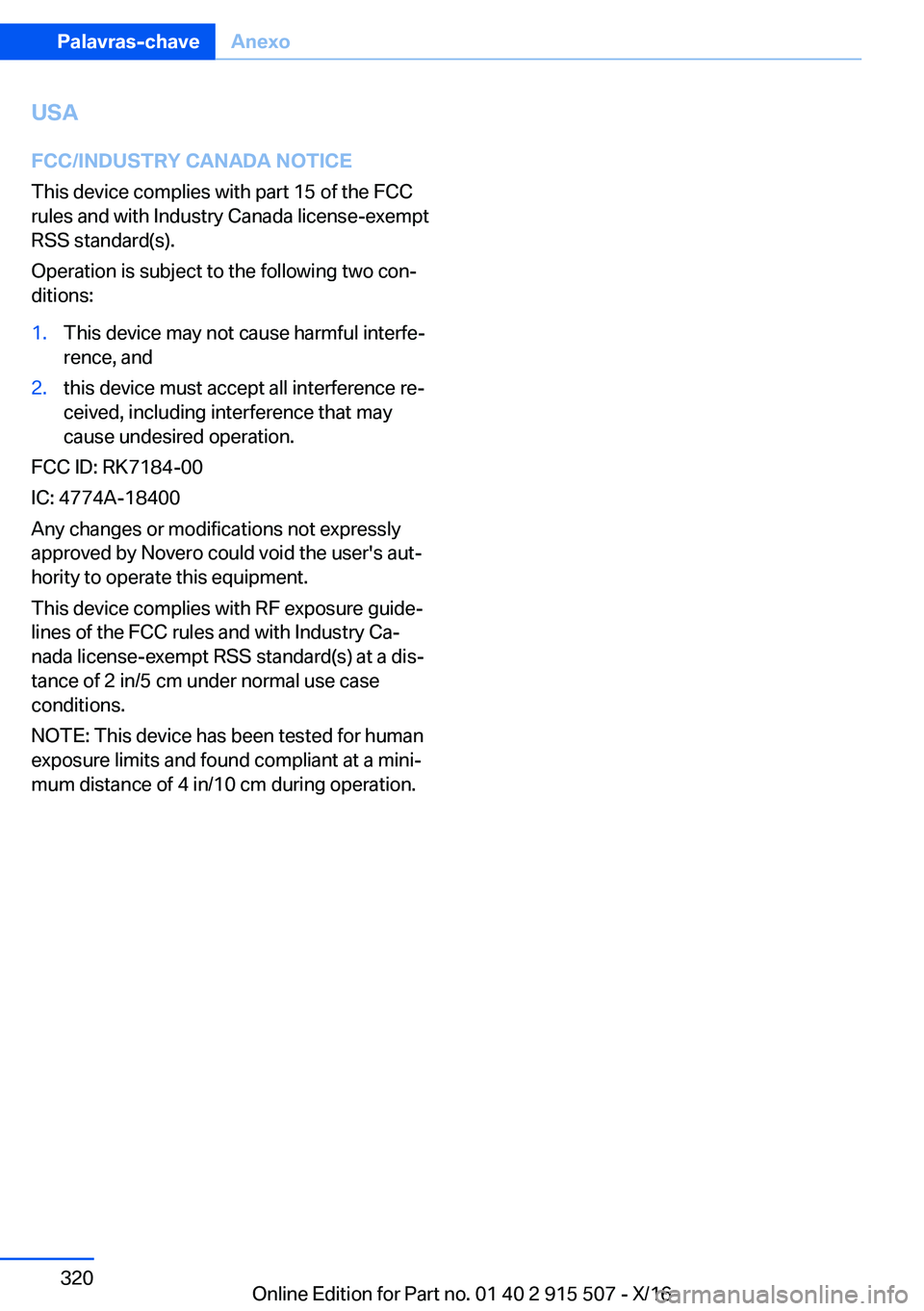 Palavras-chave Anexo

USA

FCC/INDUSTRY CANADA NOTICE

This device complies with part 15 of the FCC rules and with Industry Canada license-exempt RSS standard(s).

Operation is subject to the following two conditions:

1. This device may not cause harmful interference, and
2. this device must accept all interference received, including interference that may cause undesired operation.

FCC ID: RK7184-00

IC: 4774A-18400

Any changes or modifications not expressly approved by Novero could void the user's authority to operate this equipment.

This device complies with RF exposure guidelines of the FCC rules and with Industry Canada license-exempt RSS standard(s) at a distance of 2 in/5 cm under normal use case conditions.

NOTE: This device has been tested for human exposure limits and found compliant at a minimum distance of 4 in/10 cm during operation.

320

Online Edition for Part no. 01 40 2 915 507 - X/16

carmanualsonline.info